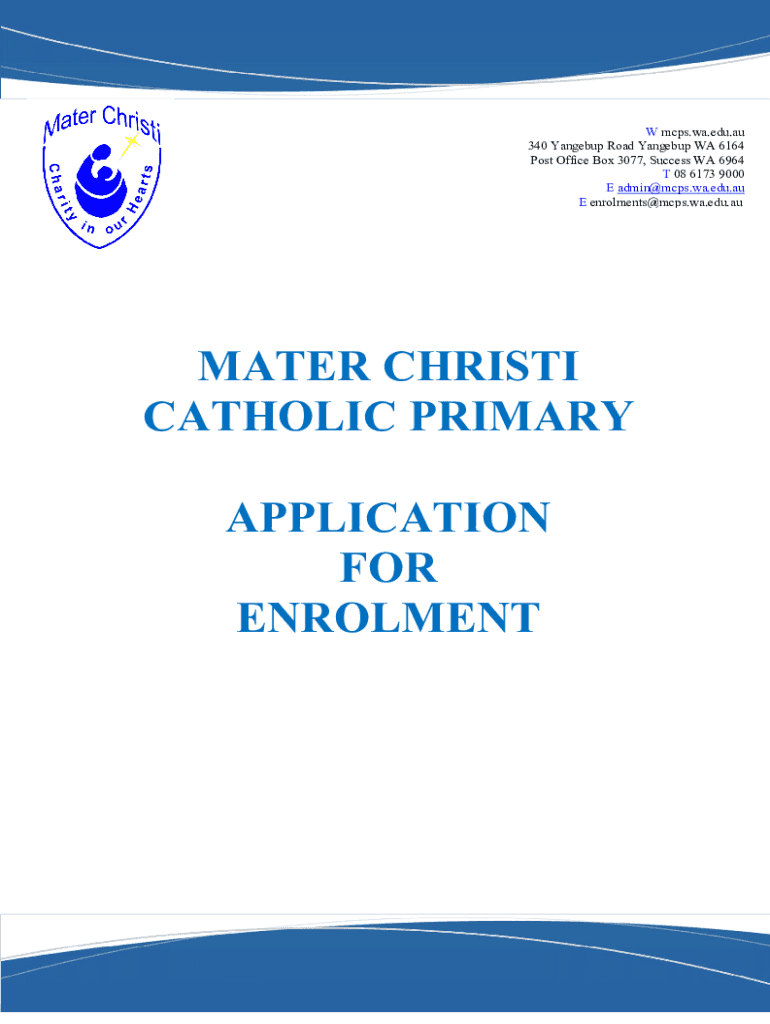 Mater Christi
Charity in our Hearts

W mcps.wa.edu.au
340 Yangebup Road Yangebup WA 6164
Post Office Box 3077, Success WA 6964
T 08 6173 9000
E admin@mcps.wa.edu.au
E enrolments@mcps.wa.edu.au

MATER CHRISTI
CATHOLIC PRIMARY

APPLICATION
FOR
ENROLMENT